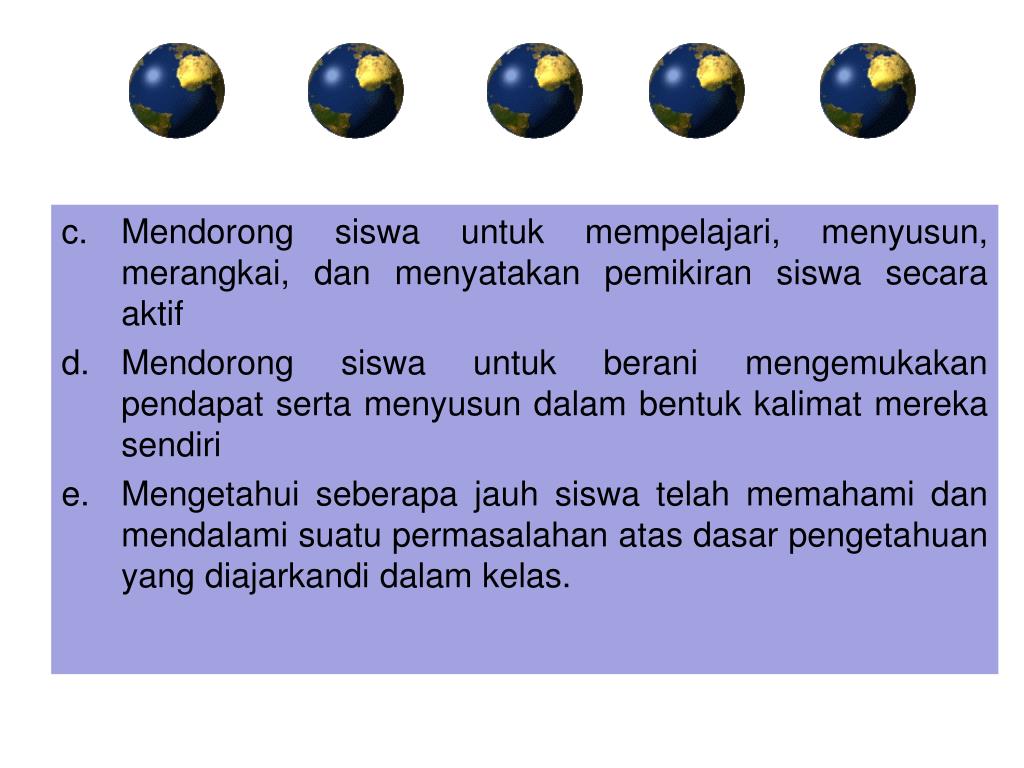 c. Mendorong siswa untuk mempelajari, menyusun, merangkai, dan menyatakan pemikiran siswa secara aktif

d. Mendorong siswa untuk berani mengemukakan pendapat serta menyusun dalam bentuk kalimat mereka sendiri

e. Mengetahui seberapa jauh siswa telah memahami dan mendalami suatu permasalahan atas dasar pengetahuan yang diajarkandi dalam kelas.